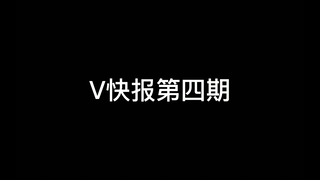 V快报第四期